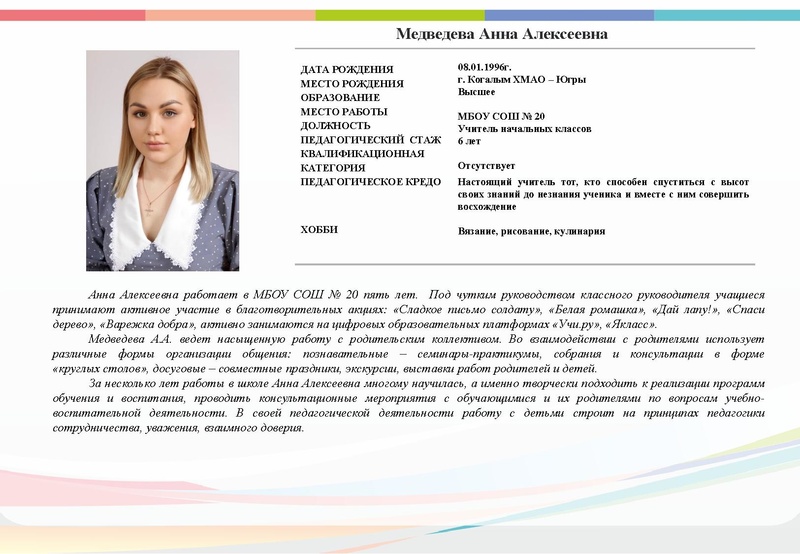 Медведева Анна Алексеевна

| | |
|---|---|
| ДАТА РОЖДЕНИЯ | 08.01.1996г. |
| МЕСТО РОЖДЕНИЯ | г. Когалым ХМАО – Югры |
| ОБРАЗОВАНИЕ | Высшее |
| МЕСТО РАБОТЫ | МБОУ СОШ № 20 |
| ДОЛЖНОСТЬ | Учитель начальных классов |
| ПЕДАГОГИЧЕСКИЙ СТАЖ | 6 лет |
| КВАЛИФИКАЦИОННАЯ КАТЕГОРИЯ | Отсутствует |
| ПЕДАГОГИЧЕСКОЕ КРЕДО | Настоящий учитель тот, кто способен спуститься с высот своих знаний до незнания ученика и вместе с ним совершить восхождение |
| ХОББИ | Вязание, рисование, кулинария |

Анна Алексеевна работает в МБОУ СОШ № 20 пять лет. Под чутким руководством классного руководителя учащиеся принимают активное участие в благотворительных акциях: «Сладкое письмо солдату», «Белая ромашка», «Дай лапу!», «Спаси дерево», «Варежка добра», активно занимаются на цифровых образовательных платформах «Учи.ру», «Якласс».

Медведева А.А. ведет насыщенную работу с родительским коллективом. Во взаимодействии с родителями использует различные формы организации общения: познавательные – семинары-практикумы, собрания и консультации в форме «круглых столов», досуговые – совместные праздники, экскурсии, выставки работ родителей и детей.

За несколько лет работы в школе Анна Алексеевна многому научилась, а именно творчески подходить к реализации программ обучения и воспитания, проводить консультационные мероприятия с обучающимися и их родителями по вопросам учебно-воспитательной деятельности. В своей педагогической деятельности работу с детьми строит на принципах педагогики сотрудничества, уважения, взаимного доверия.